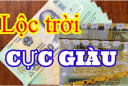 Lộc trời

CỰC GIÀU